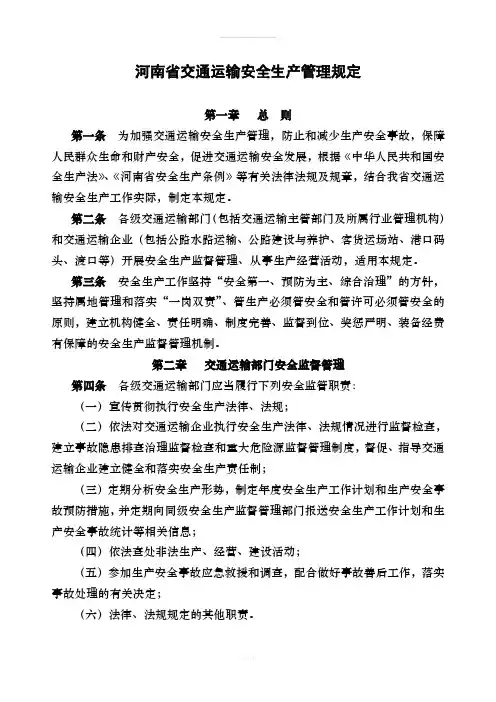 河南省交通运输安全生产管理规定

第一章　总　则

第一条　为加强交通运输安全生产管理，防止和减少生产安全事故，保障人民群众生命和财产安全，促进交通运输安全发展，根据《中华人民共和国安全生产法》、《河南省安全生产条例》等有关法律法规及规章，结合我省交通运输安全生产工作实际，制定本规定。

第二条　各级交通运输部门（包括交通运输主管部门及所属行业管理机构）和交通运输企业（包括公路水路运输、公路建设与养护、客货运场站、港口码头、渡口等）开展安全生产监督管理、从事生产经营活动，适用本规定。

第三条　安全生产工作坚持“安全第一、预防为主、综合治理”的方针，坚持属地管理和落实“一岗双责”、管生产必须管安全和管许可必须管安全的原则，建立机构健全、责任明确、制度完善、监督到位、奖惩严明、装备经费有保障的安全生产监督管理机制。

第二章　交通运输部门安全监督管理

第四条　各级交通运输部门应当履行下列安全监管职责：

（一）宣传贯彻执行安全生产法律、法规；

（二）依法对交通运输企业执行安全生产法律、法规情况进行监督检查，建立事故隐患排查治理监督检查和重大危险源监督管理制度，督促、指导交通运输企业建立健全和落实安全生产责任制；

（三）定期分析安全生产形势，制定年度安全生产工作计划和生产安全事故预防措施，并定期向同级安全生产监督管理部门报送安全生产工作计划和生产安全事故统计等相关信息；

（四）依法查处非法生产、经营、建设活动；

（五）参加生产安全事故应急救援和调查，配合做好事故善后工作，落实事故处理的有关决定；

（六）法律、法规规定的其他职责。